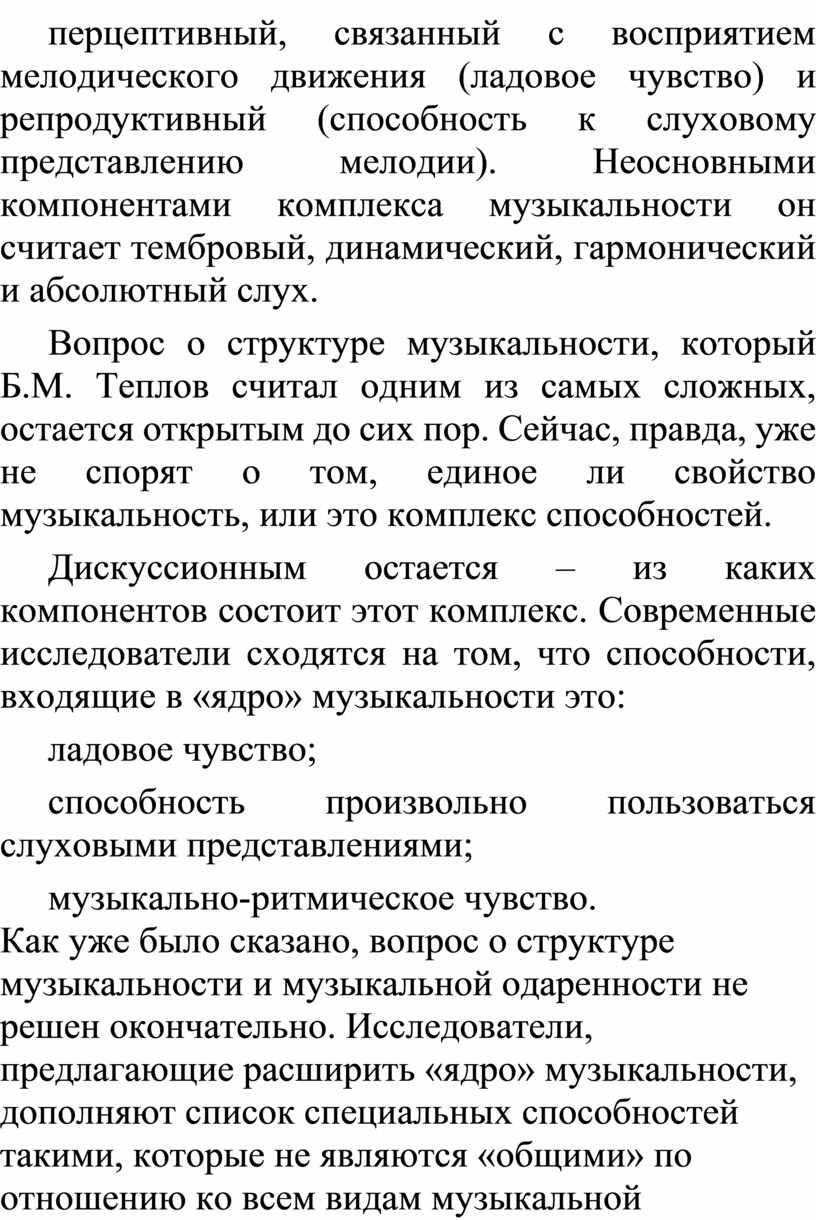 перцептивный, связанный с восприятием мелодического движения (ладовое чувство) и репродуктивный (способность к слуховому представлению мелодии). Неосновными компонентами комплекса музыкальности он считает тембровый, динамический, гармонический и абсолютный слух.

Вопрос о структуре музыкальности, который Б.М. Теплов считал одним из самых сложных, остается открытым до сих пор. Сейчас, правда, уже не спорят о том, единое ли свойство музыкальность, или это комплекс способностей.

Дискуссионным остается – из каких компонентов состоит этот комплекс. Современные исследователи сходятся на том, что способности, входящие в «ядро» музыкальности это:

ладовое чувство;

способность произвольно пользоваться слуховыми представлениями;

музыкально-ритмическое чувство.

Как уже было сказано, вопрос о структуре музыкальности и музыкальной одаренности не решен окончательно. Исследователи, предлагающие расширить «ядро» музыкальности, дополняют список специальных способностей такими, которые не являются «общими» по отношению ко всем видам музыкальной